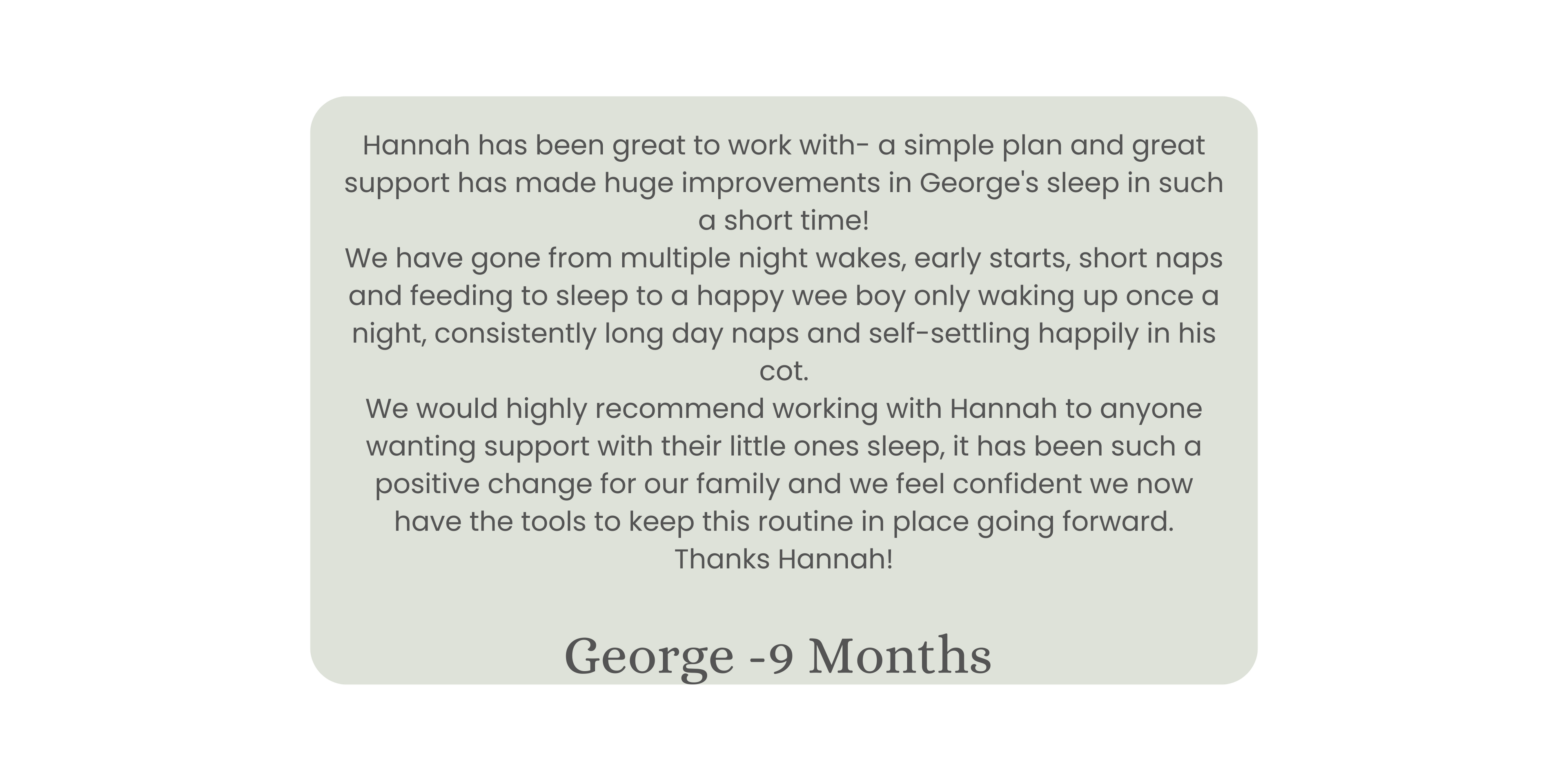 Hannah has been great to work with- a simple plan and great support has made huge improvements in George's sleep in such a short time!

We have gone from multiple night wakes, early starts, short naps and feeding to sleep to a happy wee boy only waking up once a night, consistently long day naps and self-settling happily in his cot.

We would highly recommend working with Hannah to anyone wanting support with their little ones sleep, it has been such a positive change for our family and we feel confident we now have the tools to keep this routine in place going forward.

Thanks Hannah!

George -9 Months